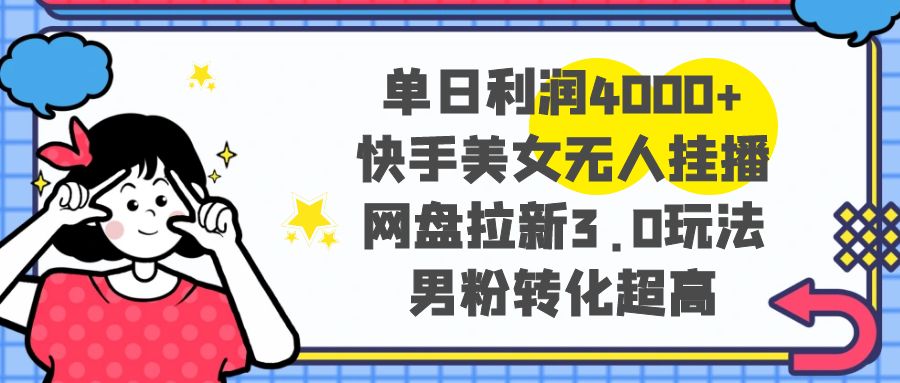 单日利润4000+
快手美女无人挂播
网盘拉新3.0玩法
男粉转化超高